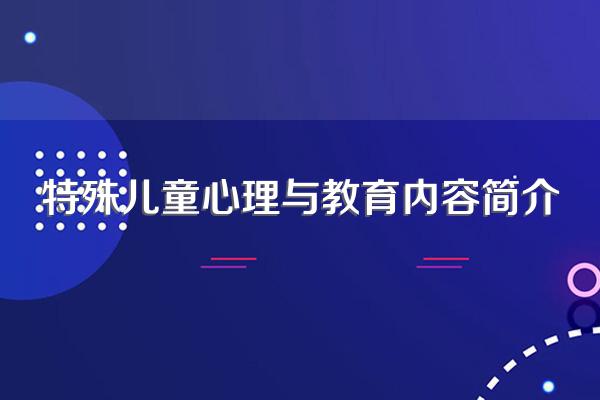 特殊儿童心理与教育内容简介